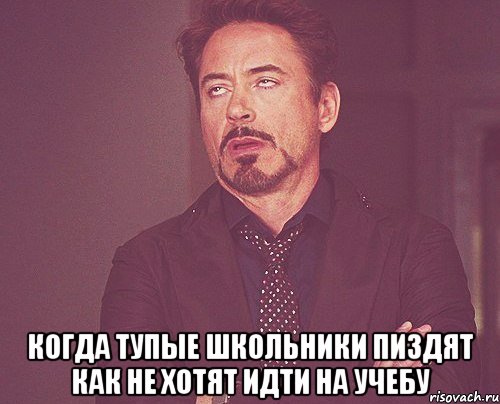 КОГДА ТУПЫЕ ШКОЛЬНИКИ ПИЗДЯТ КАК НЕ ХОТЯТ ИДТИ НА УЧЕБУ

risovach.ru